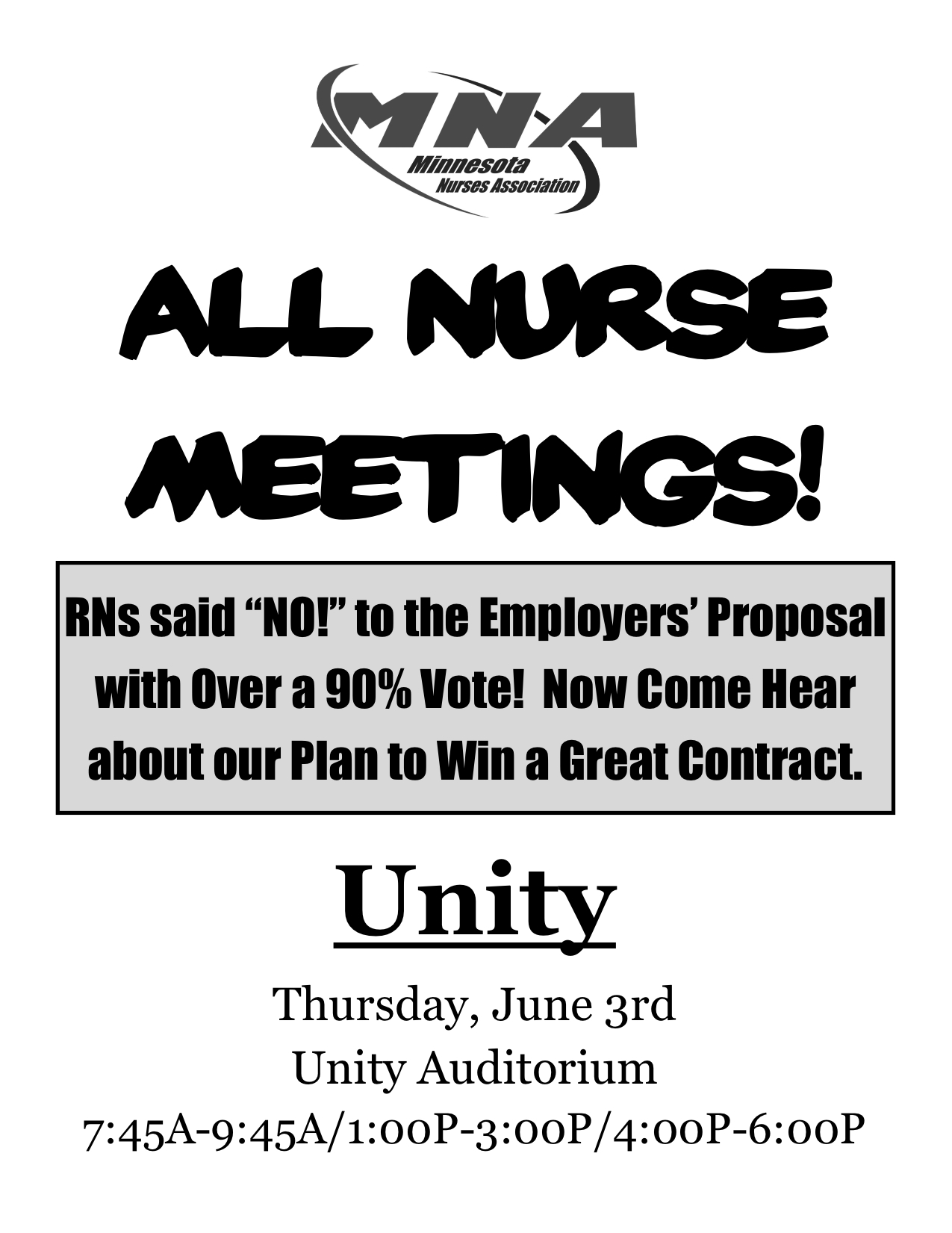 MNA
Minnesota
Nurses Association

ALL NURSE MEETINGS!

RNs said “NO!” to the Employers’ Proposal with Over a 90% Vote! Now Come Hear about our Plan to Win a Great Contract.

Unity

Thursday, June 3rd
Unity Auditorium
7:45A-9:45A/1:00P-3:00P/4:00P-6:00P